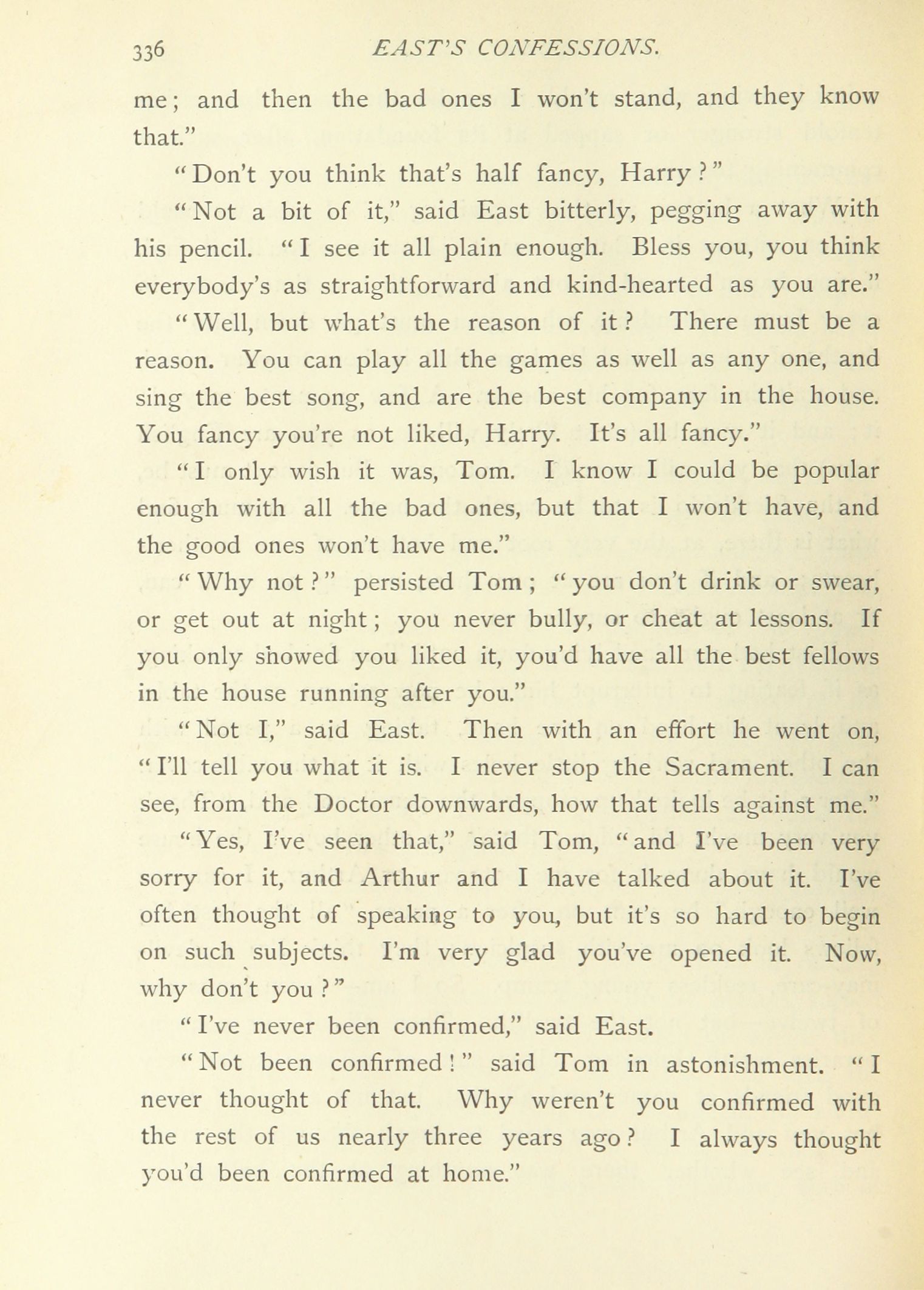 336 EAST'S CONFESSIONS.

me; and then the bad ones I won't stand, and they know that."

"Don't you think that's half fancy, Harry?"

"Not a bit of it," said East bitterly, pegging away with his pencil. "I see it all plain enough. Bless you, you think everybody's as straightforward and kind-hearted as you are."

"Well, but what's the reason of it? There must be a reason. You can play all the games as well as any one, and sing the best song, and are the best company in the house. You fancy you're not liked, Harry. It's all fancy."

"I only wish it was, Tom. I know I could be popular enough with all the bad ones, but that I won't have, and the good ones won't have me."

"Why not?" persisted Tom; "you don't drink or swear, or get out at night; you never bully, or cheat at lessons. If you only showed you liked it, you'd have all the best fellows in the house running after you."

"Not I," said East. Then with an effort he went on, "I'll tell you what it is. I never stop the Sacrament. I can see, from the Doctor downwards, how that tells against me."

"Yes, I've seen that," said Tom, "and I've been very sorry for it, and Arthur and I have talked about it. I've often thought of speaking to you, but it's so hard to begin on such subjects. I'm very glad you've opened it. Now, why don't you?"

"I've never been confirmed," said East.

"Not been confirmed!" said Tom in astonishment. "I never thought of that. Why weren't you confirmed with the rest of us nearly three years ago? I always thought you'd been confirmed at home."